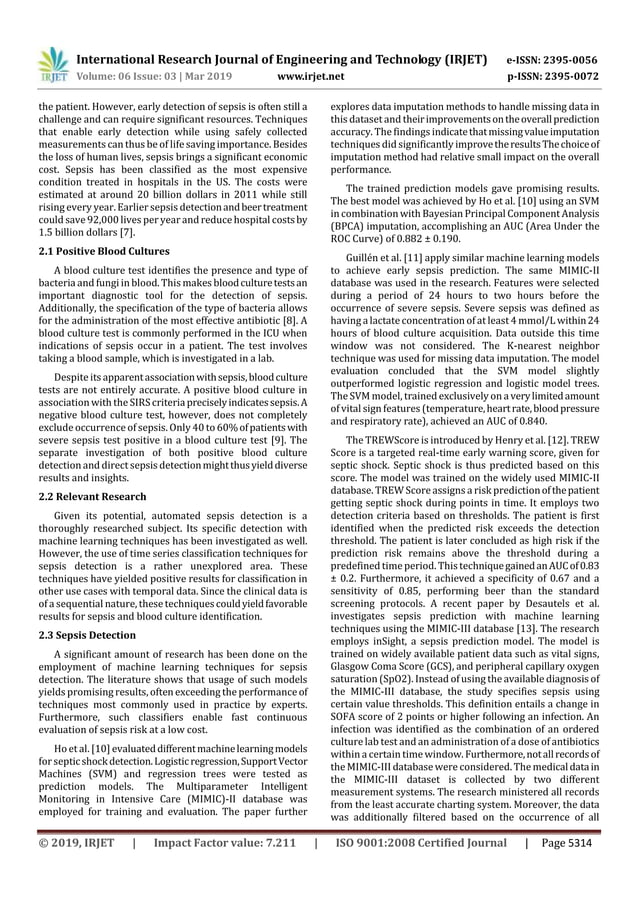 IRJET International Research Journal of Engineering and Technology (IRJET) e-ISSN: 2395-0056
Volume: 06 Issue: 03 | Mar 2019 www.irjet.net p-ISSN: 2395-0072

the patient. However, early detection of sepsis is often still a challenge and can require significant resources. Techniques that enable early detection while using safely collected measurements can thus be of life saving importance. Besides the loss of human lives, sepsis brings a significant economic cost. Sepsis has been classified as the most expensive condition treated in hospitals in the US. The costs were estimated at around 20 billion dollars in 2011 while still rising every year. Earlier sepsis detection and beer treatment could save 92,000 lives per year and reduce hospital costs by 1.5 billion dollars [7].

2.1 Positive Blood Cultures

A blood culture test identifies the presence and type of bacteria and fungi in blood. This makes blood culture tests an important diagnostic tool for the detection of sepsis. Additionally, the specification of the type of bacteria allows for the administration of the most effective antibiotic [8]. A blood culture test is commonly performed in the ICU when indications of sepsis occur in a patient. The test involves taking a blood sample, which is investigated in a lab.

Despite its apparent association with sepsis, blood culture tests are not entirely accurate. A positive blood culture in association with the SIRS criteria precisely indicates sepsis. A negative blood culture test, however, does not completely exclude occurrence of sepsis. Only 40 to 60% of patients with severe sepsis test positive in a blood culture test [9]. The separate investigation of both positive blood culture detection and direct sepsis detection might thus yield diverse results and insights.

2.2 Relevant Research

Given its potential, automated sepsis detection is a thoroughly researched subject. Its specific detection with machine learning techniques has been investigated as well. However, the use of time series classification techniques for sepsis detection is a rather unexplored area. These techniques have yielded positive results for classification in other use cases with temporal data. Since the clinical data is of a sequential nature, these techniques could yield favorable results for sepsis and blood culture identification.

2.3 Sepsis Detection

A significant amount of research has been done on the employment of machine learning techniques for sepsis detection. The literature shows that usage of such models yields promising results, often exceeding the performance of techniques most commonly used in practice by experts. Furthermore, such classifiers enable fast continuous evaluation of sepsis risk at a low cost.

Ho et al. [10] evaluated different machine learning models for septic shock detection. Logistic regression, Support Vector Machines (SVM) and regression trees were tested as prediction models. The Multiparameter Intelligent Monitoring in Intensive Care (MIMIC)-II database was employed for training and evaluation. The paper further explores data imputation methods to handle missing data in this dataset and their improvements on the overall prediction accuracy. The findings indicate that missing value imputation techniques did significantly improve the results The choice of imputation method had relative small impact on the overall performance.

The trained prediction models gave promising results. The best model was achieved by Ho et al. [10] using an SVM in combination with Bayesian Principal Component Analysis (BPCA) imputation, accomplishing an AUC (Area Under the ROC Curve) of 0.882 ± 0.190.

Guillén et al. [11] apply similar machine learning models to achieve early sepsis prediction. The same MIMIC-II database was used in the research. Features were selected during a period of 24 hours to two hours before the occurrence of severe sepsis. Severe sepsis was defined as having a lactate concentration of at least 4 mmol/L within 24 hours of blood culture acquisition. Data outside this time window was not considered. The K-nearest neighbor technique was used for missing data imputation. The model evaluation concluded that the SVM model slightly outperformed logistic regression and logistic model trees. The SVM model, trained exclusively on a very limited amount of vital sign features (temperature, heart rate, blood pressure and respiratory rate), achieved an AUC of 0.840.

The TREWScore is introduced by Henry et al. [12]. TREW Score is a targeted real-time early warning score, given for septic shock. Septic shock is thus predicted based on this score. The model was trained on the widely used MIMIC-II database. TREW Score assigns a risk prediction of the patient getting septic shock during points in time. It employs two detection criteria based on thresholds. The patient is first identified when the predicted risk exceeds the detection threshold. The patient is later concluded as high risk if the prediction risk remains above the threshold during a predefined time period. This technique gained an AUC of 0.83 ± 0.2. Furthermore, it achieved a specificity of 0.67 and a sensitivity of 0.85, performing beer than the standard screening protocols. A recent paper by Desautels et al. investigates sepsis prediction with machine learning techniques using the MIMIC-III database [13]. The research employs inSight, a sepsis prediction model. The model is trained on widely available patient data such as vital signs, Glasgow Coma Score (GCS), and peripheral capillary oxygen saturation (SpO2). Instead of using the available diagnosis of the MIMIC-III database, the study specifies sepsis using certain value thresholds. This definition entails a change in SOFA score of 2 points or higher following an infection. An infection was identified as the combination of an ordered culture lab test and an administration of a dose of antibiotics within a certain time window. Furthermore, not all records of the MIMIC-III database were considered. The medical data in the MIMIC-III dataset is collected by two different measurement systems. The research ministered all records from the least accurate charting system. Moreover, the data was additionally filtered based on the occurrence of all

© 2019, IRJET | Impact Factor value: 7.211 | ISO 9001:2008 Certified Journal | Page 5314